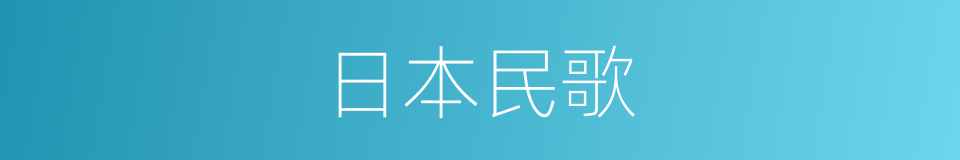 日本民歌